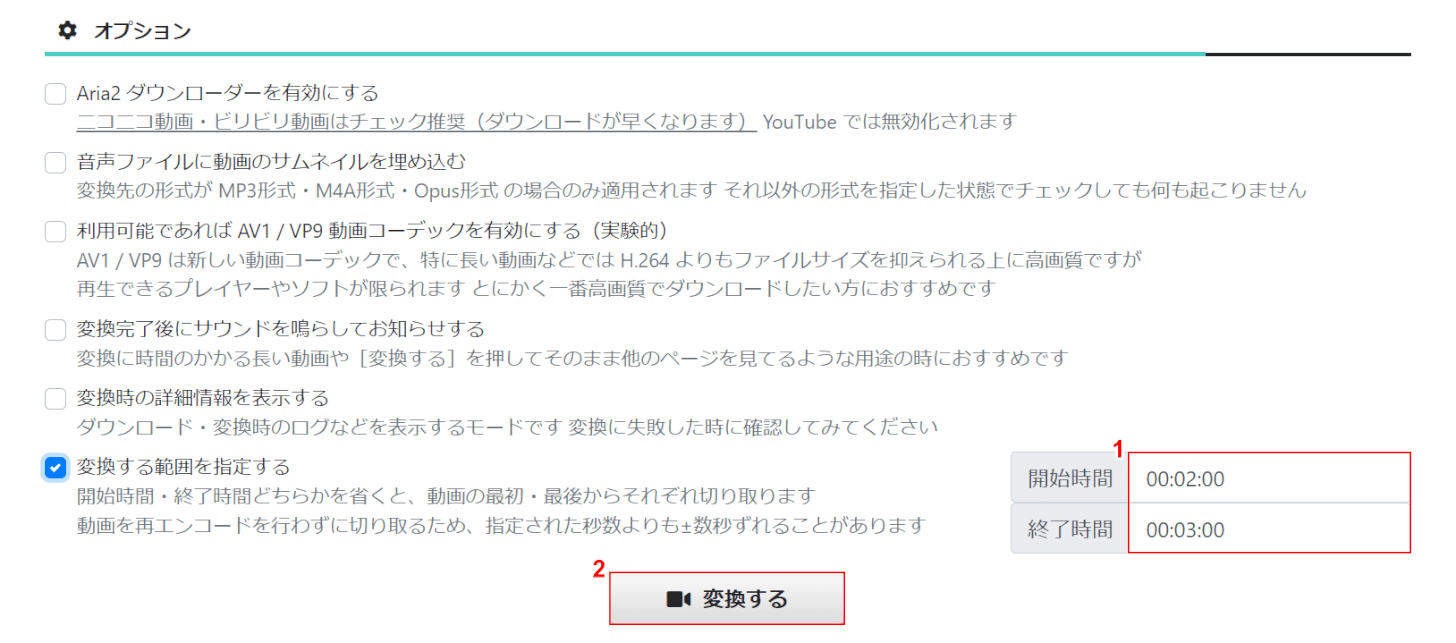 オプション

Aria2 ダウンローダーを有効にする
ニコニコ動画・ビリビリ動画はチェック推奨（ダウンロードが早くなります） YouTube では無効化されます

音声ファイルに動画のサムネイルを埋め込む
変換先の形式が MP3形式・M4A形式・Opus形式 の場合のみ適用されます それ以外の形式を指定した状態でチェックしても何も起こりません

利用可能であれば AV1 / VP9 動画コーデックを有効にする（実験的）
AV1 / VP9 は新しい動画コーデックで、特に長い動画などでは H.264 よりもファイルサイズを抑えられる上に高画質ですが
再生できるプレイヤーやソフトが限られます とにかく一番高画質でダウンロードしたい方におすすめです

変換完了後にサウンドを鳴らしてお知らせする
変換に時間のかかる長い動画や［変換する］を押してそのまま他のページを見てるような用途の時におすすめです

変換時の詳細情報を表示する
ダウンロード・変換時のログなどを表示するモードです 変換に失敗した時に確認してみてください

変換する範囲を指定する
開始時間・終了時間どちらかを省くと、動画の最初・最後からそれぞれ切り取ります
動画を再エンコードを行わずに切り取るため、指定された秒数よりも±数秒ずれることがあります

1
開始時間 00:02:00
終了時間 00:03:00

2
変換する